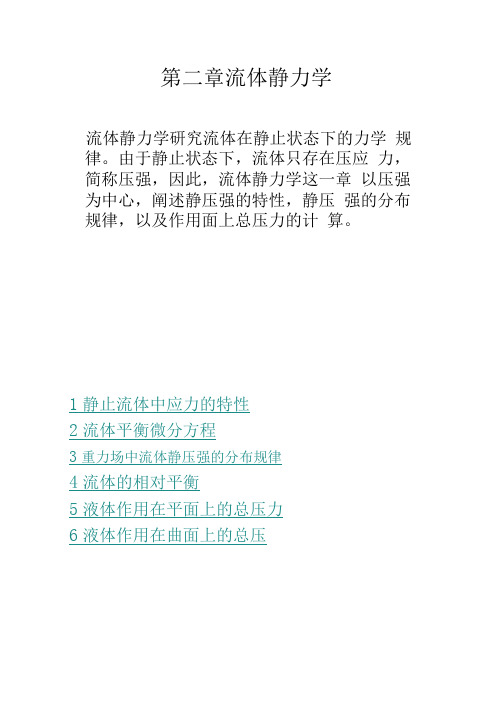 第二章流体静力学

流体静力学研究流体在静止状态下的力学 规律。由于静止状态下，流体只存在压应 力，简称压强，因此，流体静力学这一章 以压强为中心，阐述静压强的特性，静压 强的分布规律，以及作用面上总压力的计 算。

1 静止流体中应力的特性
2 流体平衡微分方程
3 重力场中流体静压强的分布规律
4 流体的相对平衡
5 液体作用在平面上的总压力
6 液体作用在曲面上的总压